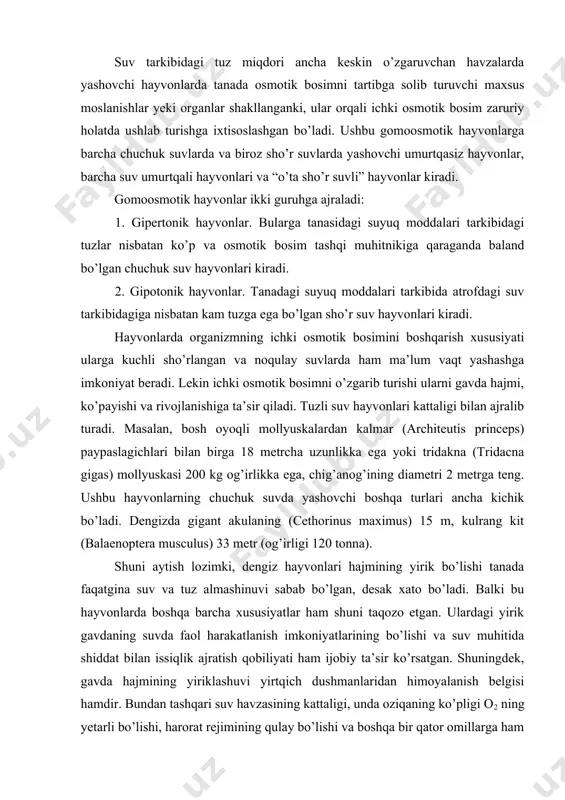 Suv tarkibidagi tuz miqdori ancha keskin o'zgaruvchan havzalarda yashovchi hayvonlarda tanada osmotik bosimni tartibga solib turuvchi maxsus moslanishlar yeki organlar shakllanganki, ular orqali ichki osmotik bosim zaruriy holatda ushlab turishga ixtisoslashgan bo'ladi. Ushbu gomoosmotik hayvonlarga barcha chuchuk suvlarda va biroz sho'r suvlarda yashovchi umurtqasiz hayvonlar, barcha suv umurtqali hayvonlari va "o'ta sho'r suvli" hayvonlar kiradi.

Gomoosmotik hayvonlar ikki guruhga ajraladi:

1. Gipertonik hayvonlar. Bularga tanasidagi suyuq moddalari tarkibidagi tuzlar nisbatan ko'p va osmotik bosim tashqi muhitnikiga qaraganda baland bo'lgan chuchuk suv hayvonlari kiradi.

2. Gipotonik hayvonlar. Tanadagi suyuq moddalari tarkibida atrofdagi suv tarkibidagiga nisbatan kam tuzga ega bo'lgan sho'r suv hayvonlari kiradi.

Hayvonlarda organizmning ichki osmotik bosimini boshqarish xususiyati ularga kuchli sho'rlangan va noqulay suvlarda ham ma'lum vaqt yashashga imkoniyat beradi. Lekin ichki osmotik bosimni o'zgarib turishi ularni gavda hajmi, ko'payishi va rivojlanishiga ta'sir qiladi. Tuzli suv hayvonlari kattaligi bilan ajralib turadi. Masalan, bosh oyoqli mollyuskalardan kalmar (Architeutis princeps) paypaslagichlari bilan birga 18 metrcha uzunlikka ega yoki tridakna (Tridacna gigas) mollyuskasi 200 kg og'irlikka ega, chig'anog'ining diametri 2 metrga teng. Ushbu hayvonlarning chuchuk suvda yashovchi boshqa turlari ancha kichik bo'ladi. Dengizda gigant akulaning (Cethorinus maximus) 15 m, kulrang kit (Balaenoptera musculus) 33 metr (og'irligi 120 tonna).

Shuni aytish lozimki, dengiz hayvonlari hajmining yirik bo'lishi tanada faqatgina suv va tuz almashinuvi sabab bo'lgan, desak xato bo'ladi. Balki bu hayvonlarda boshqa barcha xususiyatlar ham shuni taqozo etgan. Ulardagi yirik gavdaning suvda faol harakatlanish imkoniyatlarining bo'lishi va suv muhitida shiddat bilan issiqlik ajratish qobiliyati ham ijobiy ta'sir ko'rsatgan. Shuningdek, gavda hajmining yiriklashuvi yirtqich dushmanlaridan himoyalanish belgisi hamdir. Bundan tashqari suv havzasining kattaligi, unda oziqaning ko'pligi $O_2$ ning yetarli bo'lishi, harorat rejimining qulay bo'lishi va boshqa bir qator omillarga ham

Fayllar.uz